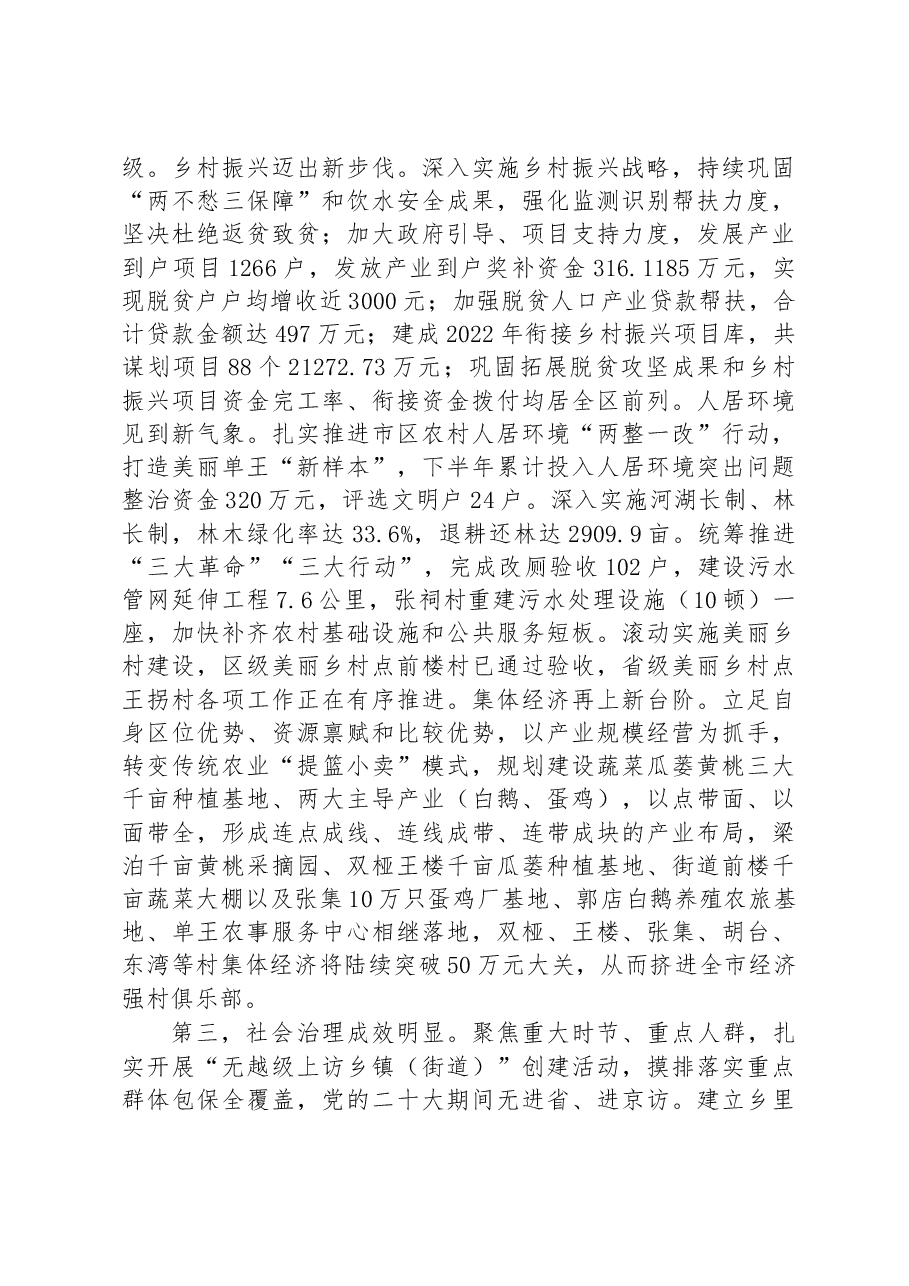 级。乡村振兴迈出新步伐。深入实施乡村振兴战略，持续巩固“两不愁三保障”和饮水安全成果，强化监测识别帮扶力度，坚决杜绝返贫致贫；加大政府引导、项目支持力度，发展产业到户项目1266户，发放产业到户奖补资金316.1185万元，实现脱贫户户均增收近3000元；加强脱贫人口产业贷款帮扶，合计贷款金额达497万元；建成2022年衔接乡村振兴项目库，共谋划项目88个21272.73万元；巩固拓展脱贫攻坚成果和乡村振兴项目资金完工率、衔接资金拨付均居全区前列。人居环境见到新气象。扎实推进市区农村人居环境“两整一改”行动，打造美丽单王“新样本”，下半年累计投入人居环境突出问题整治资金320万元，评选文明户24户。深入实施河湖长制、林长制，林木绿化率达33.6%，退耕还林达2909.9亩。统筹推进“三大革命”“三大行动”，完成改厕验收102户，建设污水管网延伸工程7.6公里，张祠村重建污水处理设施（10顿）一座，加快补齐农村基础设施和公共服务短板。滚动实施美丽乡村建设，区级美丽乡村点前楼村已通过验收，省级美丽乡村点王拐村各项工作正在有序推进。集体经济再上新台阶。立足自身区位优势、资源禀赋和比较优势，以产业规模经营为抓手，转变传统农业“提篮小卖”模式，规划建设蔬菜瓜蒌黄桃三大千亩种植基地、两大主导产业（白鹅、蛋鸡），以点带面、以面带全，形成连点成线、连线成带、连带成块的产业布局，梁泊千亩黄桃采摘园、双桠王楼千亩瓜蒌种植基地、街道前楼千亩蔬菜大棚以及张集10万只蛋鸡厂基地、郭店白鹅养殖农旅基地、单王农事服务中心相继落地，双桠、王楼、张集、胡台、东湾等村集体经济将陆续突破50万元大关，从而挤进全市经济强村俱乐部。

第三，社会治理成效明显。聚焦重大时节、重点人群，扎实开展“无越级上访乡镇（街道）”创建活动，摸排落实重点群体包保全覆盖，党的二十大期间无进省、进京访。建立乡里